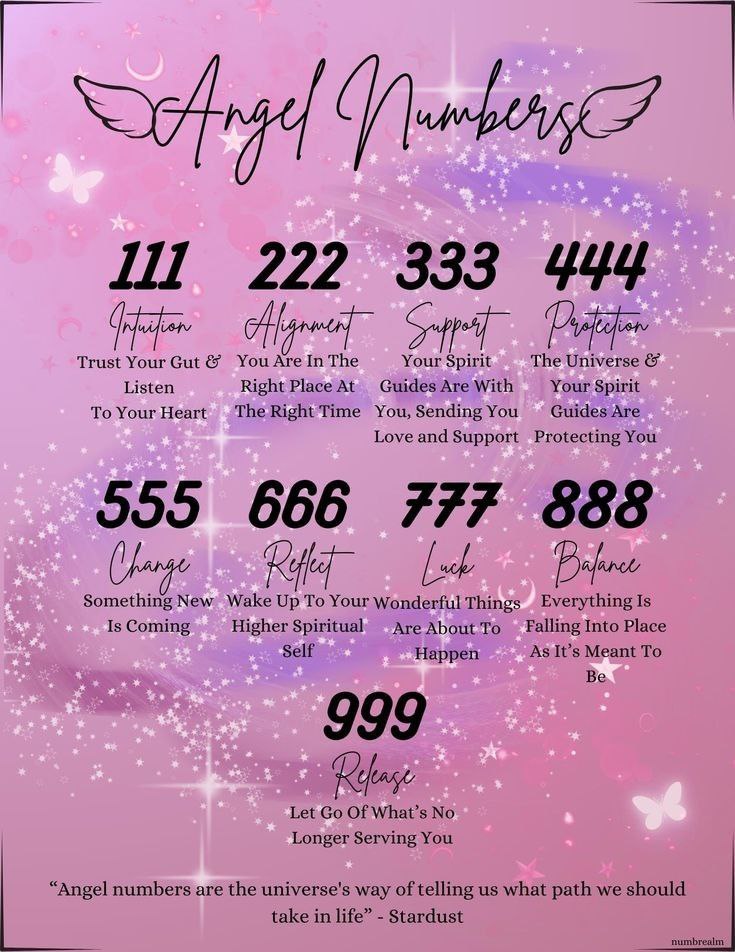 Angel Numbers

111
Intuition
Trust Your Gut & Listen To Your Heart

222
Alignment
You Are In The Right Place At The Right Time

333
Support
Your Spirit Guides Are With You, Sending You Love and Support

444
Protection
The Universe & Your Spirit Guides Are Protecting You

555
Change
Something New Is Coming

666
Reflect
Wake Up To Your Higher Spiritual Self

777
Luck
Wonderful Things Are About To Happen

888
Balance
Everything Is Falling Into Place As It's Meant To Be

999
Release
Let Go Of What's No Longer Serving You

"Angel numbers are the universe's way of telling us what path we should take in life" - Stardust

numbrealm